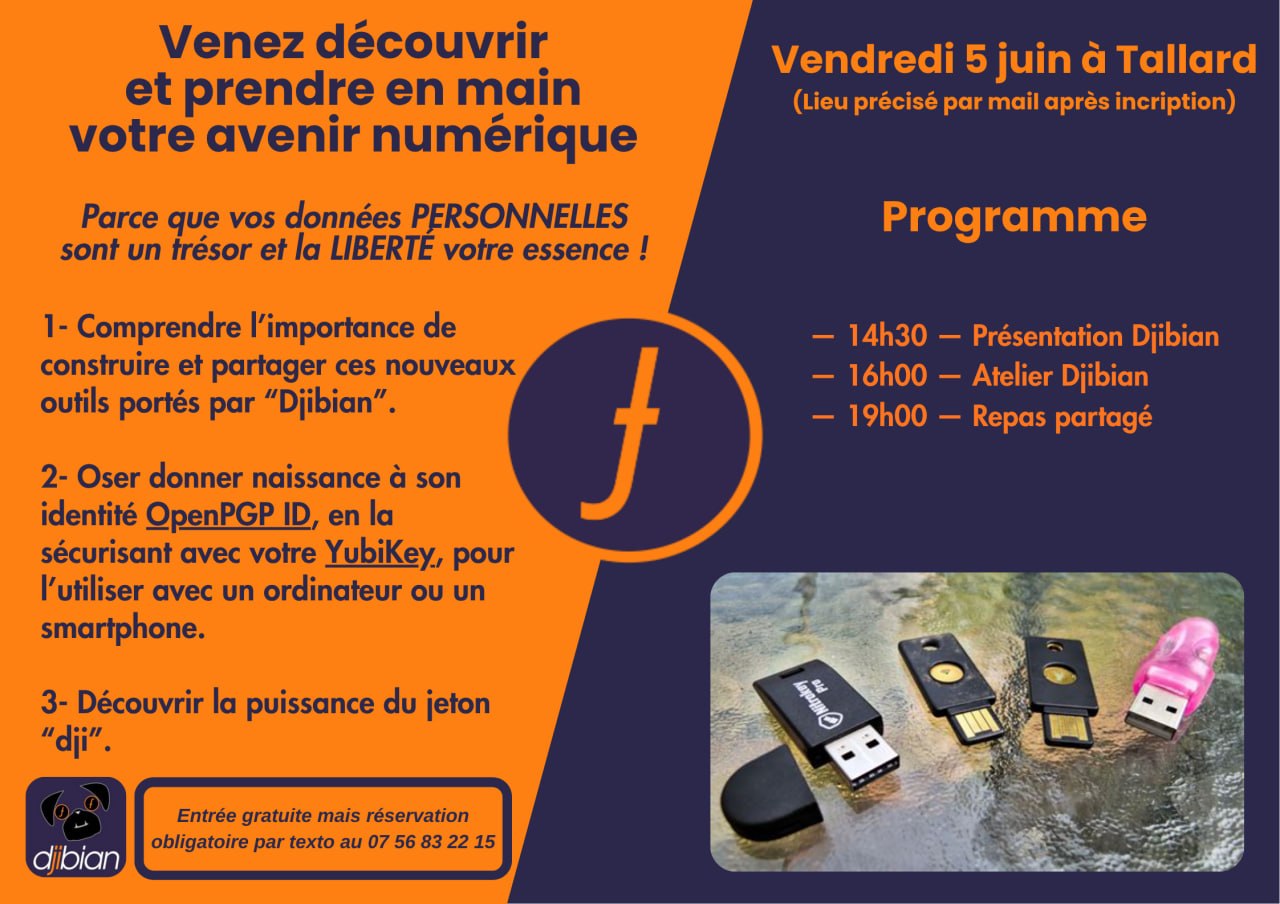 Venez découvrir et prendre en main votre avenir numérique

Parce que vos données PERSONNELLES sont un trésor et la LIBERTÉ votre essence !

1- Comprendre l'importance de construire et partager ces nouveaux outils portés par "Djibian".

2- Oser donner naissance à son identité OpenPGP ID, en la sécurisant avec votre YubiKey, pour l'utiliser avec un ordinateur ou un smartphone.

3- Découvrir la puissance du jeton "dji".

djibian

Entrée gratuite mais réservation obligatoire par texto au 07 56 83 22 15

Vendredi 5 juin à Tallard
(Lieu précisé par mail après incription)

Programme

— 14h30 — Présentation Djibian
— 16h00 — Atelier Djibian
— 19h00 — Repas partagé

Nitrokey Pro